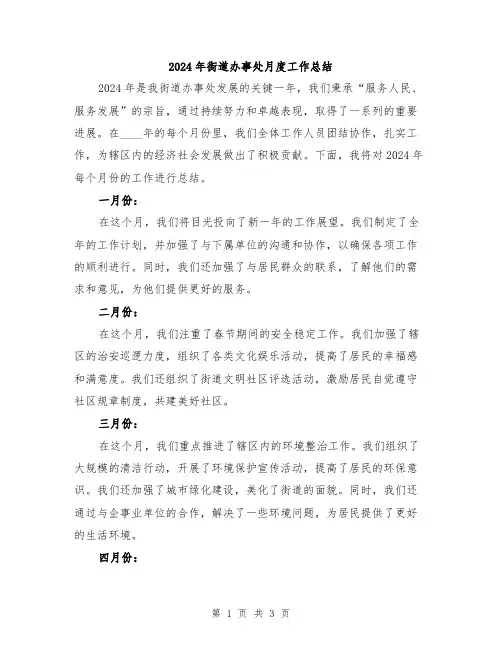 2024年街道办事处月度工作总结

2024年是我街道办事处发展的关键一年，我们秉承“服务人民、服务发展”的宗旨，通过持续努力和卓越表现，取得了一系列的重要进展。在____年的每个月份里，我们全体工作人员团结协作，扎实工作，为辖区内的经济社会发展做出了积极贡献。下面，我将对2024年每个月份的工作进行总结。

一月份：

在这个月，我们将目光投向了新一年的工作展望。我们制定了全年的工作计划，并加强了与下属单位的沟通和协作，以确保各项工作的顺利进行。同时，我们还加强了与居民群众的联系，了解他们的需求和意见，为他们提供更好的服务。

二月份：

在这个月，我们注重了春节期间的安全稳定工作。我们加强了辖区的治安巡逻力度，组织了各类文化娱乐活动，提高了居民的幸福感和满意度。我们还组织了街道文明社区评选活动，激励居民自觉遵守社区规章制度，共建美好社区。

三月份：

在这个月，我们重点推进了辖区内的环境整治工作。我们组织了大规模的清洁行动，开展了环境保护宣传活动，提高了居民的环保意识。我们还加强了城市绿化建设，美化了街道的面貌。同时，我们还通过与企事业单位的合作，解决了一些环境问题，为居民提供了更好的生活环境。

四月份：

第 1 页 共 3 页